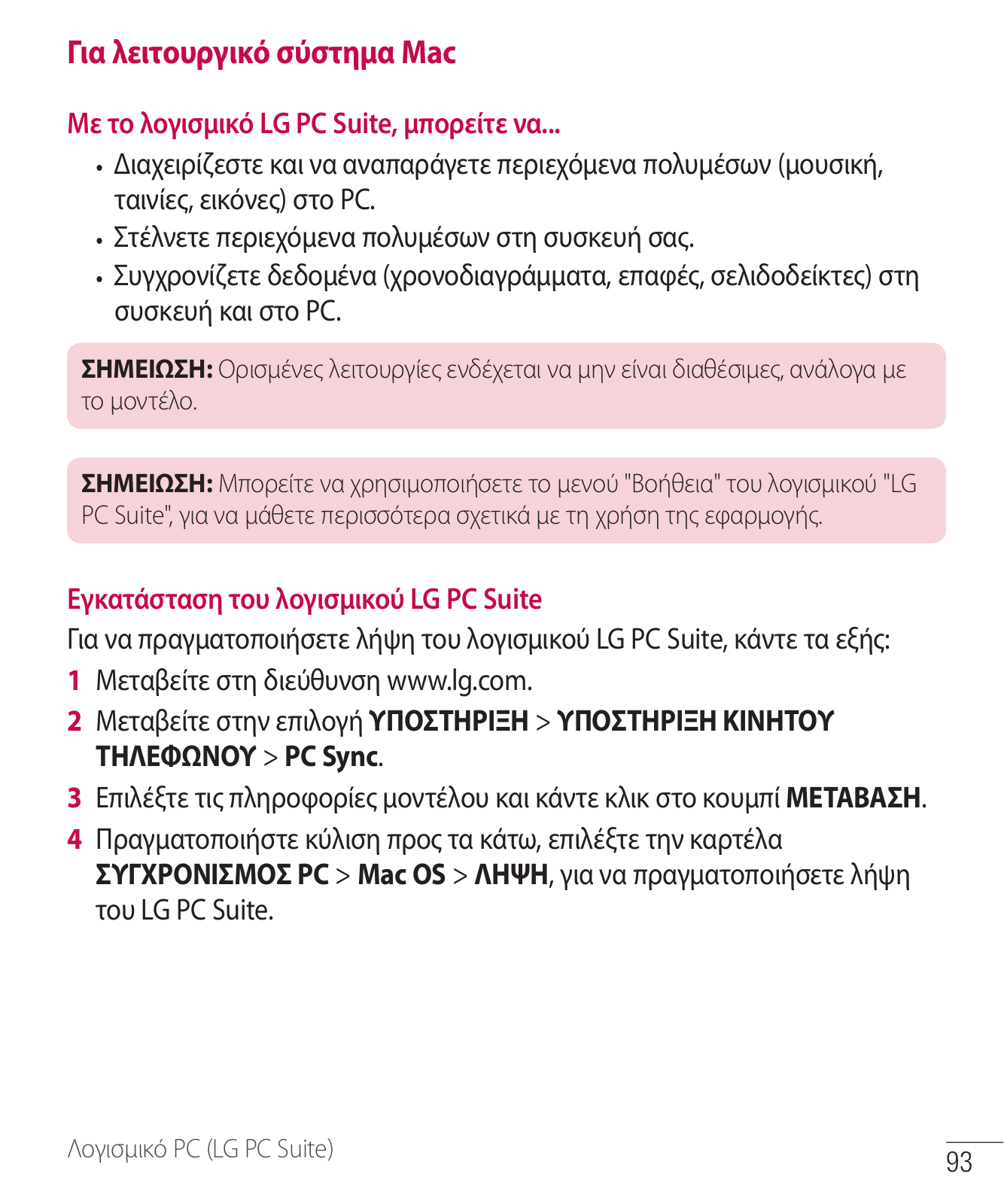 Για λειτουργικό σύστημα Mac

Με το λογισμικό LG PC Suite, μπορείτε να...

• Διαχειρίζεστε και να αναπαράγετε περιεχόμενα πολυμέσων (μουσική, ταινίες, εικόνες) στο PC.
• Στέλνετε περιεχόμενα πολυμέσων στη συσκευή σας.
• Συγχρονίζετε δεδομένα (χρονοδιαγράμματα, επαφές, σελιδοδείκτες) στη συσκευή και στο PC.

ΣΗΜΕΙΩΣΗ: Ορισμένες λειτουργίες ενδέχεται να μην είναι διαθέσιμες, ανάλογα με το μοντέλο.

ΣΗΜΕΙΩΣΗ: Μπορείτε να χρησιμοποιήσετε το μενού "Βοήθεια" του λογισμικού "LG PC Suite", για να μάθετε περισσότερα σχετικά με τη χρήση της εφαρμογής.

Εγκατάσταση του λογισμικού LG PC Suite

Για να πραγματοποιήσετε λήψη του λογισμικού LG PC Suite, κάντε τα εξής:

1 Μεταβείτε στη διεύθυνση www.lg.com.
2 Μεταβείτε στην επιλογή ΥΠΟΣΤΗΡΙΞΗ > ΥΠΟΣΤΗΡΙΞΗ ΚΙΝΗΤΟΥ ΤΗΛΕΦΩΝΟΥ > PC Sync.
3 Επιλέξτε τις πληροφορίες μοντέλου και κάντε κλικ στο κουμπί ΜΕΤΑΒΑΣΗ.
4 Πραγματοποιήστε κύλιση προς τα κάτω, επιλέξτε την καρτέλα ΣΥΓΧΡΟΝΙΣΜΟΣ PC > Mac OS > ΛΗΨΗ, για να πραγματοποιήσετε λήψη του LG PC Suite.

Λογισμικό PC (LG PC Suite)

93